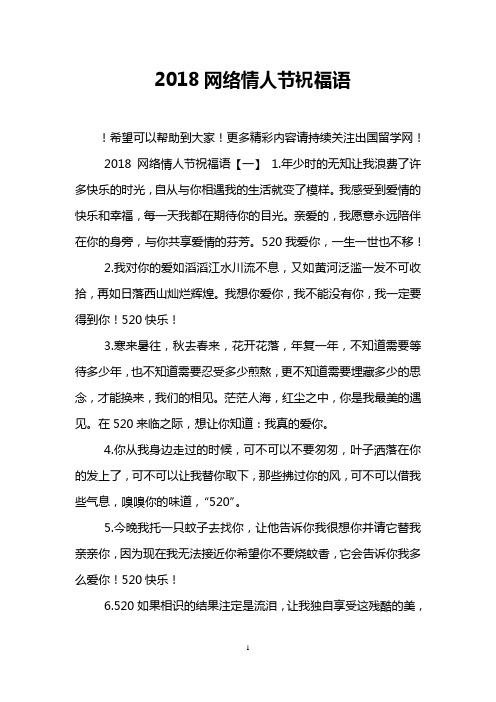 2018 网络情人节祝福语

！希望可以帮助到大家！更多精彩内容请持续关注出国留学网！

2018 网络情人节祝福语【一】 1.年少时的无知让我浪费了许多快乐的时光，自从与你相遇我的生活就变了模样。我感受到爱情的快乐和幸福，每一天我都在期待你的目光。亲爱的，我愿意永远陪伴在你的身旁，与你共享爱情的芬芳。520 我爱你，一生一世也不移！

2.我对你的爱如滔滔江水川流不息，又如黄河泛滥一发不可收拾，再如日落西山灿烂辉煌。我想你爱你，我不能没有你，我一定要得到你！520 快乐！

3.寒来暑往，秋去春来，花开花落，年复一年，不知道需要等待多少年，也不知道需要忍受多少煎熬，更不知道需要埋藏多少的思念，才能换来，我们的相见。茫茫人海，红尘之中，你是我最美的遇见。在 520 来临之际，想让你知道：我真的爱你。

4.你从我身边走过的时候，可不可以不要匆匆，叶子洒落在你的发上了，可不可以让我替你取下，那些拂过你的风，可不可以借我些气息，嗅嗅你的味道，“520”。

5.今晚我托一只蚊子去找你，让他告诉你我很想你并请它替我亲亲你，因为现在我无法接近你希望你不要烧蚊香，它会告诉你我多么爱你！520 快乐！

6.520 如果相识的结果注定是流泪，让我独自享受这残酷的美，

1